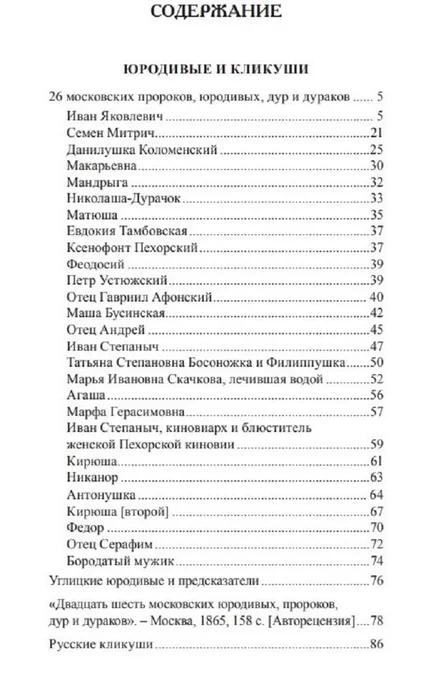 СОДЕРЖАНИЕ

ЮРОДИВЫЕ И КЛИКУШИ

26 московских пророков, юродивых, дур и дураков 5
Иван Яковлевич 5
Семен Митрич 21
Данилушка Коломенский 25
Макарьевна 30
Мандрыга 32
Николаша-Дурачок 33
Матюша 35
Евдокия Тамбовская 37
Ксенофонт Пехорский 37
Феодосий 39
Петр Устюжский 39
Отец Гавриил Афонский 40
Маша Бусинская 42
Отец Андрей 45
Иван Степаныч 47
Татьяна Степановна Босоножка и Филиппушка 50
Марья Ивановна Скачкова, лечившая водой 52
Агаша 56
Марфа Герасимовна 57
Иван Степаныч, киновиарх и блюститель женской Пехорской киновии 59
Кирюша 61
Никанор 63
Антонушка 64
Кирюша [второй] 67
Федор 70
Отец Серафим 72
Бородатый мужик 74
Углицкие юродивые и предсказатели 76

«Двадцать шесть московских юродивых, пророков, дур и дураков». – Москва, 1865, 158 с. [Авторецензия] 78

Русские кликуши 86